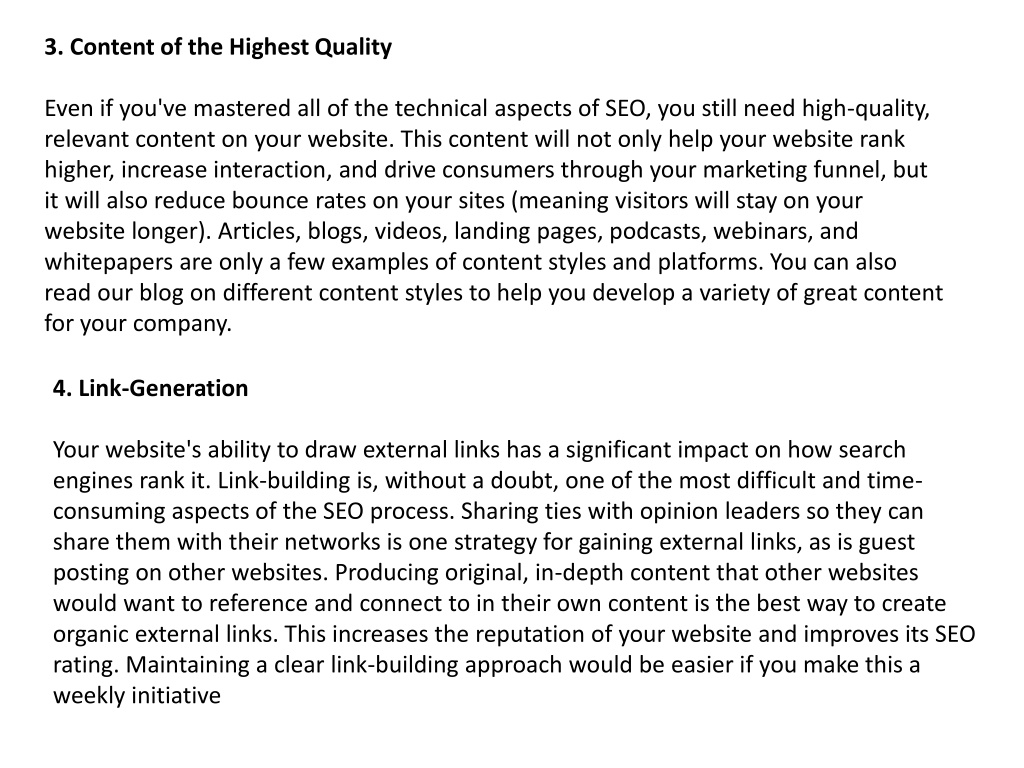 3. Content of the Highest Quality

Even if you've mastered all of the technical aspects of SEO, you still need high-quality, relevant content on your website. This content will not only help your website rank higher, increase interaction, and drive consumers through your marketing funnel, but it will also reduce bounce rates on your sites (meaning visitors will stay on your website longer). Articles, blogs, videos, landing pages, podcasts, webinars, and whitepapers are only a few examples of content styles and platforms. You can also read our blog on different content styles to help you develop a variety of great content for your company.

4. Link-Generation

Your website's ability to draw external links has a significant impact on how search engines rank it. Link-building is, without a doubt, one of the most difficult and time-consuming aspects of the SEO process. Sharing ties with opinion leaders so they can share them with their networks is one strategy for gaining external links, as is guest posting on other websites. Producing original, in-depth content that other websites would want to reference and connect to in their own content is the best way to create organic external links. This increases the reputation of your website and improves its SEO rating. Maintaining a clear link-building approach would be easier if you make this a weekly initiative